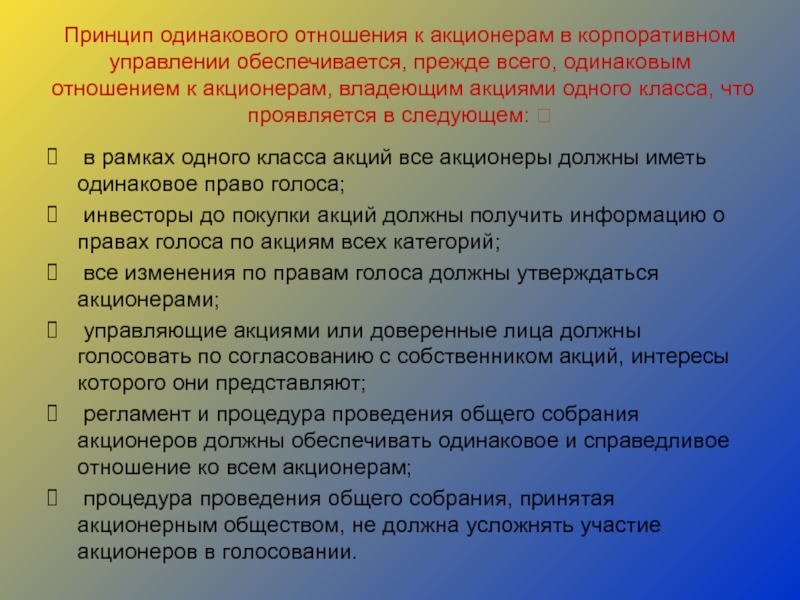 Принцип одинакового отношения к акционерам в корпоративном управлении обеспечивается, прежде всего, одинаковым отношением к акционерам, владеющим акциями одного класса, что проявляется в следующем: 

 в рамках одного класса акций все акционеры должны иметь одинаковое право голоса;

 инвесторы до покупки акций должны получить информацию о правах голоса по акциям всех категорий;

 все изменения по правам голоса должны утверждаться акционерами;

 управляющие акциями или доверенные лица должны голосовать по согласованию с собственником акций, интересы которого они представляют;

 регламент и процедура проведения общего собрания акционеров должны обеспечивать одинаковое и справедливое отношение ко всем акционерам;

 процедура проведения общего собрания, принятая акционерным обществом, не должна усложнять участие акционеров в голосовании.